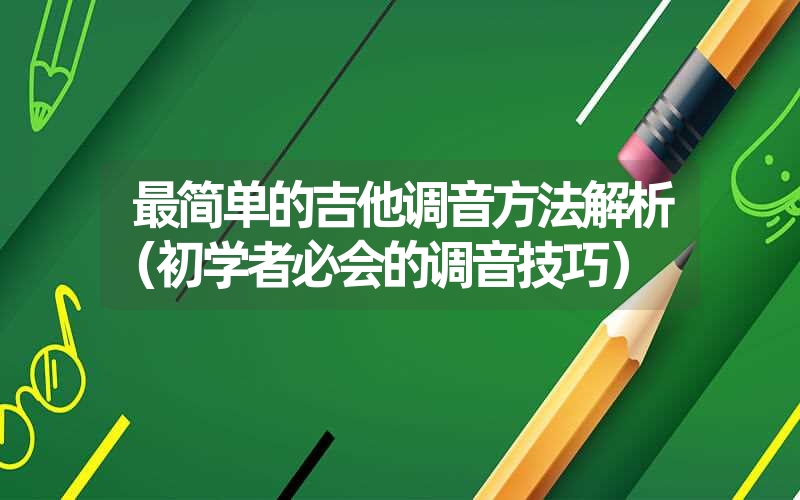 最简单的吉他调音方法解析（初学者必会的调音技巧）